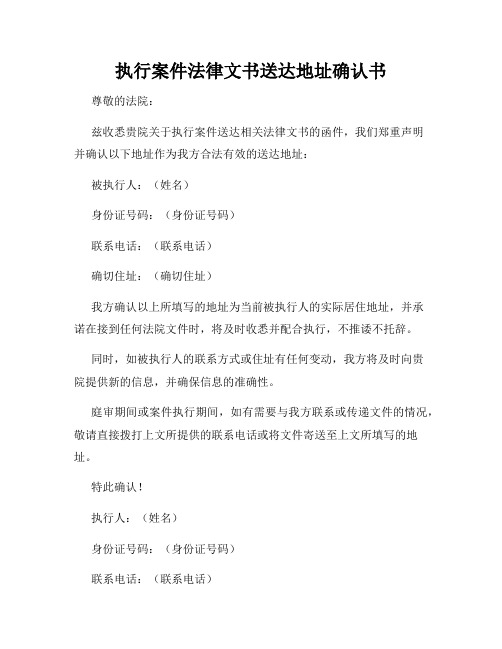 执行案件法律文书送达地址确认书

尊敬的法院：

兹收悉贵院关于执行案件送达相关法律文书的函件，我们郑重声明并确认以下地址作为我方合法有效的送达地址：

被执行人：（姓名）

身份证号码：（身份证号码）

联系电话：（联系电话）

确切住址：（确切住址）

我方确认以上所填写的地址为当前被执行人的实际居住地址，并承诺在接到任何法院文件时，将及时收悉并配合执行，不推诿不托辞。

同时，如被执行人的联系方式或住址有任何变动，我方将及时向贵院提供新的信息，并确保信息的准确性。

庭审期间或案件执行期间，如有需要与我方联系或传递文件的情况，敬请直接拨打上文所提供的联系电话或将文件寄送至上文所填写的地址。

特此确认！

执行人：（姓名）

身份证号码：（身份证号码）

联系电话：（联系电话）